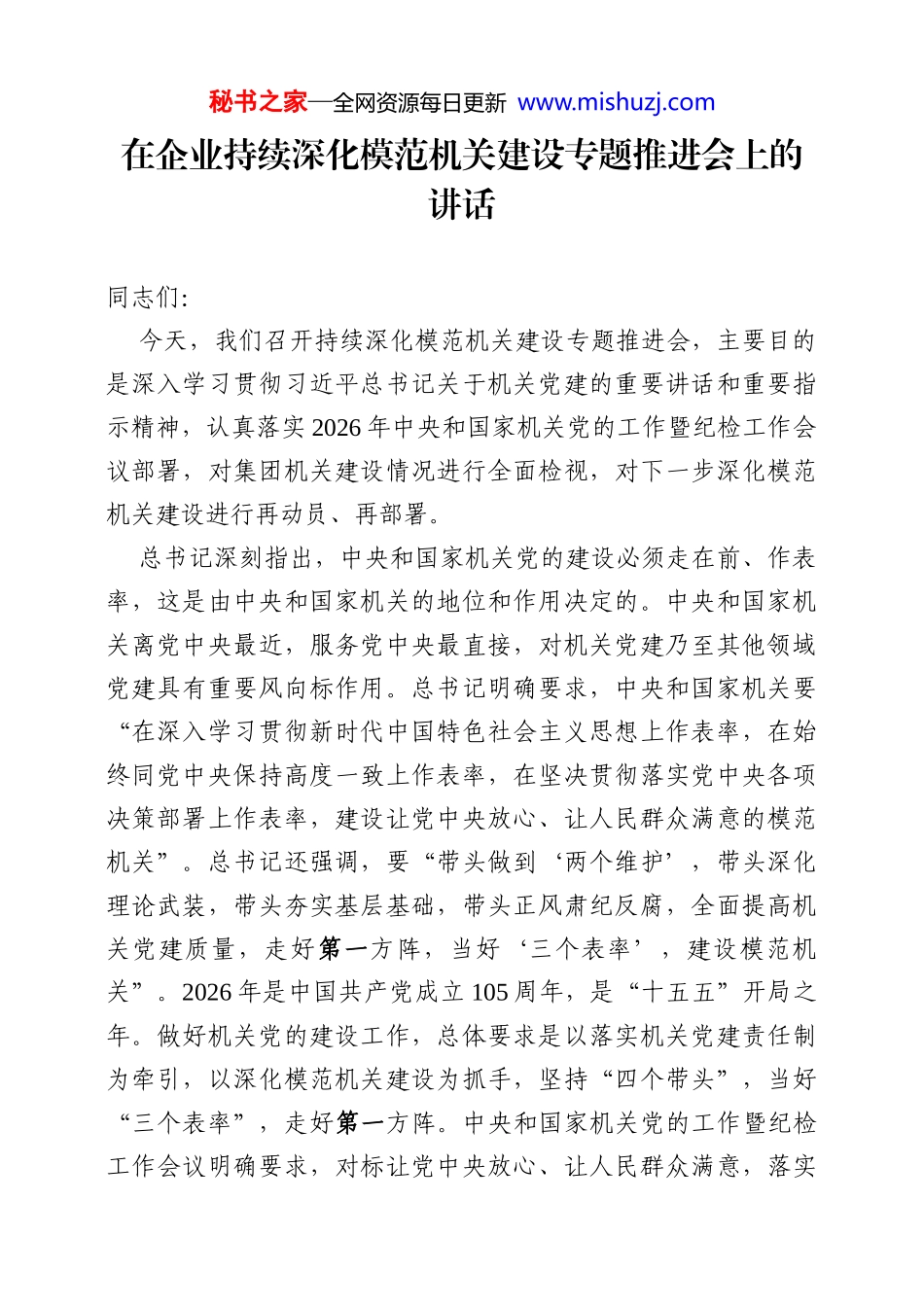 秘书之家—全网资源每日更新 www.mishuzj.com

在企业持续深化模范机关建设专题推进会上的讲话

同志们:

今天，我们召开持续深化模范机关建设专题推进会，主要目的是深入学习贯彻习近平总书记关于机关党建的重要讲话和重要指示精神，认真落实2026年中央和国家机关党的工作暨纪检工作会议部署，对集团机关建设情况进行全面检视，对下一步深化模范机关建设进行再动员、再部署。

总书记深刻指出，中央和国家机关党的建设必须走在前、作表率，这是由中央和国家机关的地位和作用决定的。中央和国家机关离党中央最近，服务党中央最直接，对机关党建乃至其他领域党建具有重要风向标作用。总书记明确要求，中央和国家机关要“在深入学习贯彻新时代中国特色社会主义思想上作表率，在始终同党中央保持高度一致上作表率，在坚决贯彻落实党中央各项决策部署上作表率，建设让党中央放心、让人民群众满意的模范机关”。总书记还强调，要“带头做到‘两个维护’，带头深化理论武装，带头夯实基层基础，带头正风肃纪反腐，全面提高机关党建质量，走好第一方阵，当好‘三个表率’，建设模范机关”。2026年是中国共产党成立105周年，是“十五五”开局之年。做好机关党的建设工作，总体要求是以落实机关党建责任制为牵引，以深化模范机关建设为抓手，坚持“四个带头”，当好“三个表率”，走好第一方阵。中央和国家机关党的工作暨纪检工作会议明确要求，对标让党中央放心、让人民群众满意，落实